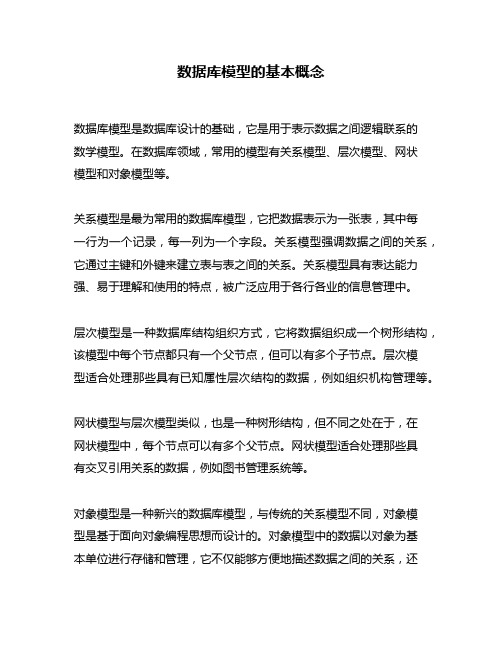 数据库模型的基本概念

数据库模型是数据库设计的基础，它是用于表示数据之间逻辑联系的数学模型。在数据库领域，常用的模型有关系模型、层次模型、网状模型和对象模型等。

关系模型是最为常用的数据库模型，它把数据表示为一张表，其中每一行为一个记录，每一列为一个字段。关系模型强调数据之间的关系，它通过主键和外键来建立表与表之间的关系。关系模型具有表达能力强、易于理解和使用的特点，被广泛应用于各行各业的信息管理中。

层次模型是一种数据库结构组织方式，它将数据组织成一个树形结构，该模型中每个节点都只有一个父节点，但可以有多个子节点。层次模型适合处理那些具有已知属性层次结构的数据，例如组织机构管理等。

网状模型与层次模型类似，也是一种树形结构，但不同之处在于，在网状模型中，每个节点可以有多个父节点。网状模型适合处理那些具有交叉引用关系的数据，例如图书管理系统等。

对象模型是一种新兴的数据库模型，与传统的关系模型不同，对象模型是基于面向对象编程思想而设计的。对象模型中的数据以对象为基本单位进行存储和管理，它不仅能够方便地描述数据之间的关系，还